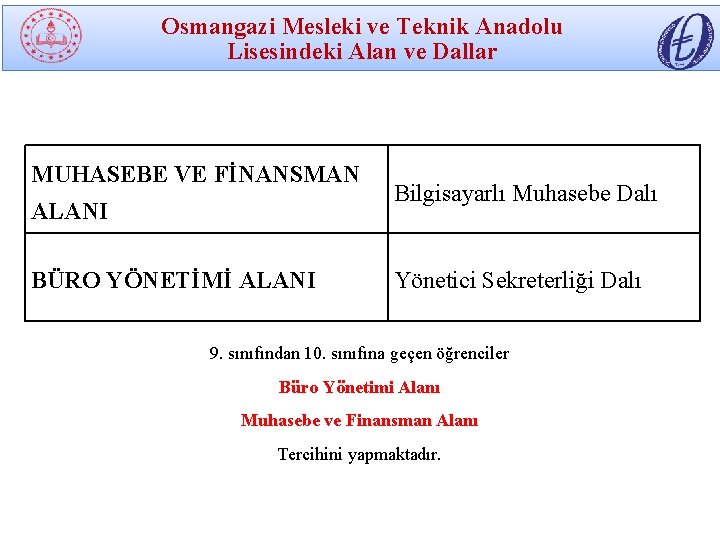 Osmangazi Mesleki ve Teknik Anadolu Lisesindeki Alan ve Dallar

| MUHASEBE VE FİNANSMAN ALANI | Bilgisayarlı Muhasebe Dalı |
|---|---|
| BÜRO YÖNETİMİ ALANI | Yönetici Sekreterliği Dalı |

9. sınıfından 10. sınıfına geçen öğrenciler

Büro Yönetimi Alanı

Muhasebe ve Finansman Alanı

Tercihini yapmaktadır.